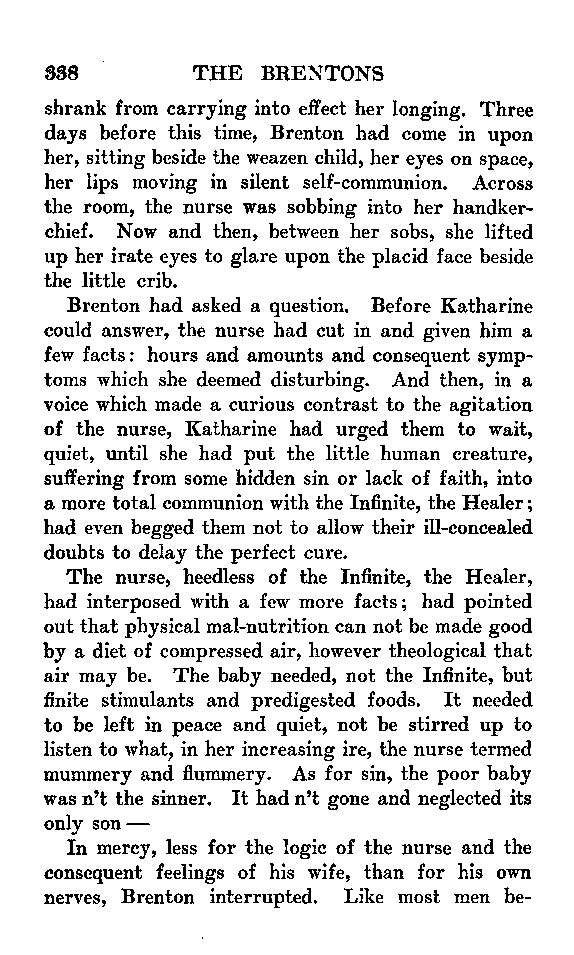 338 THE BRENTONS

shrank from carrying into effect her longing. Three days before this time, Brenton had come in upon her, sitting beside the weazen child, her eyes on space, her lips moving in silent self-communion. Across the room, the nurse was sobbing into her handkerchief. Now and then, between her sobs, she lifted up her irate eyes to glare upon the placid face beside the little crib.

Brenton had asked a question. Before Katharine could answer, the nurse had cut in and given him a few facts: hours and amounts and consequent symptoms which she deemed disturbing. And then, in a voice which made a curious contrast to the agitation of the nurse, Katharine had urged them to wait, quiet, until she had put the little human creature, suffering from some hidden sin or lack of faith, into a more total communion with the Infinite, the Healer; had even begged them not to allow their ill-concealed doubts to delay the perfect cure.

The nurse, heedless of the Infinite, the Healer, had interposed with a few more facts; had pointed out that physical mal-nutrition can not be made good by a diet of compressed air, however theological that air may be. The baby needed, not the Infinite, but finite stimulants and predigested foods. It needed to be left in peace and quiet, not be stirred up to listen to what, in her increasing ire, the nurse termed mummery and flummery. As for sin, the poor baby was n't the sinner. It had n't gone and neglected its only son —

In mercy, less for the logic of the nurse and the consequent feelings of his wife, than for his own nerves, Brenton interrupted. Like most men be-